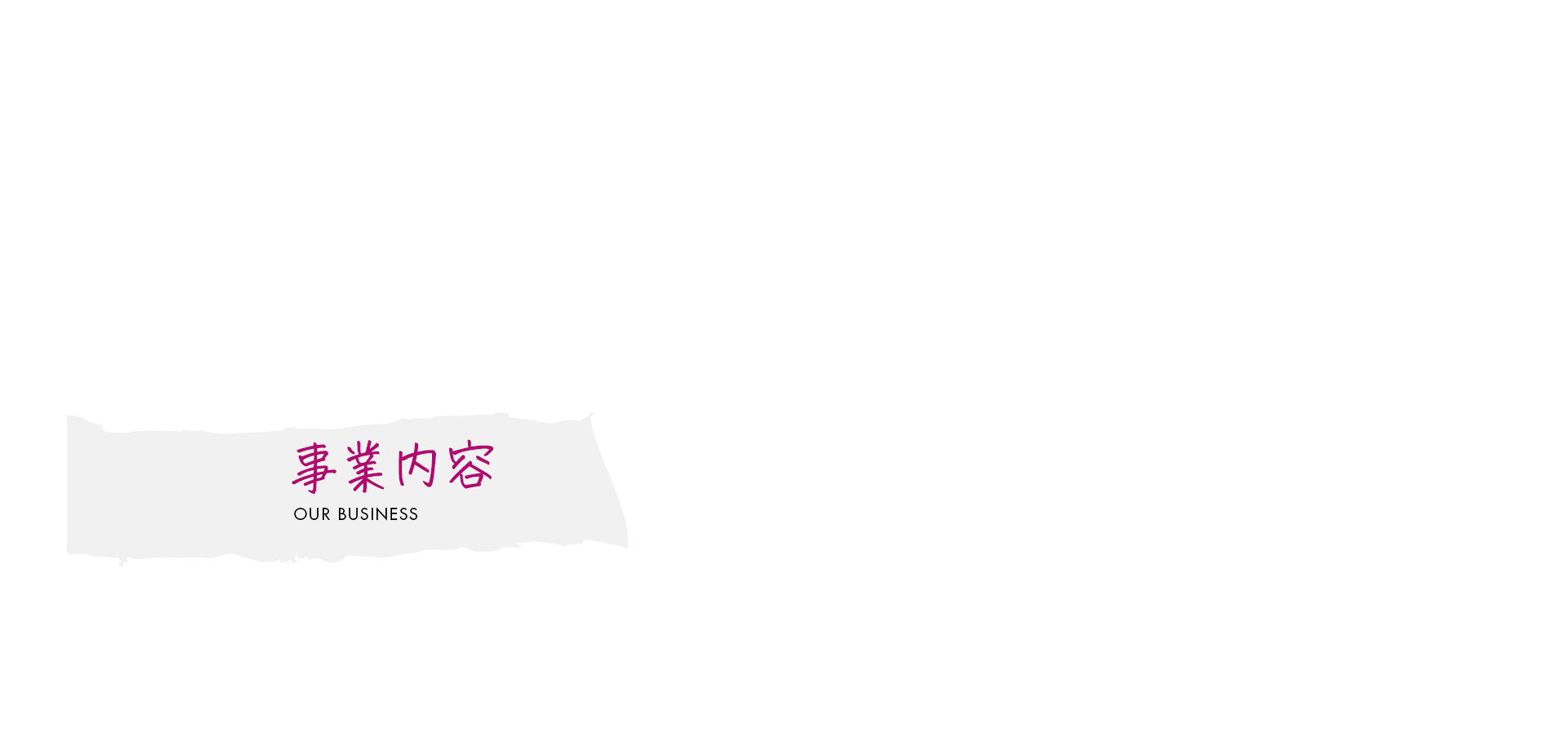 事業内容
OUR BUSINESS